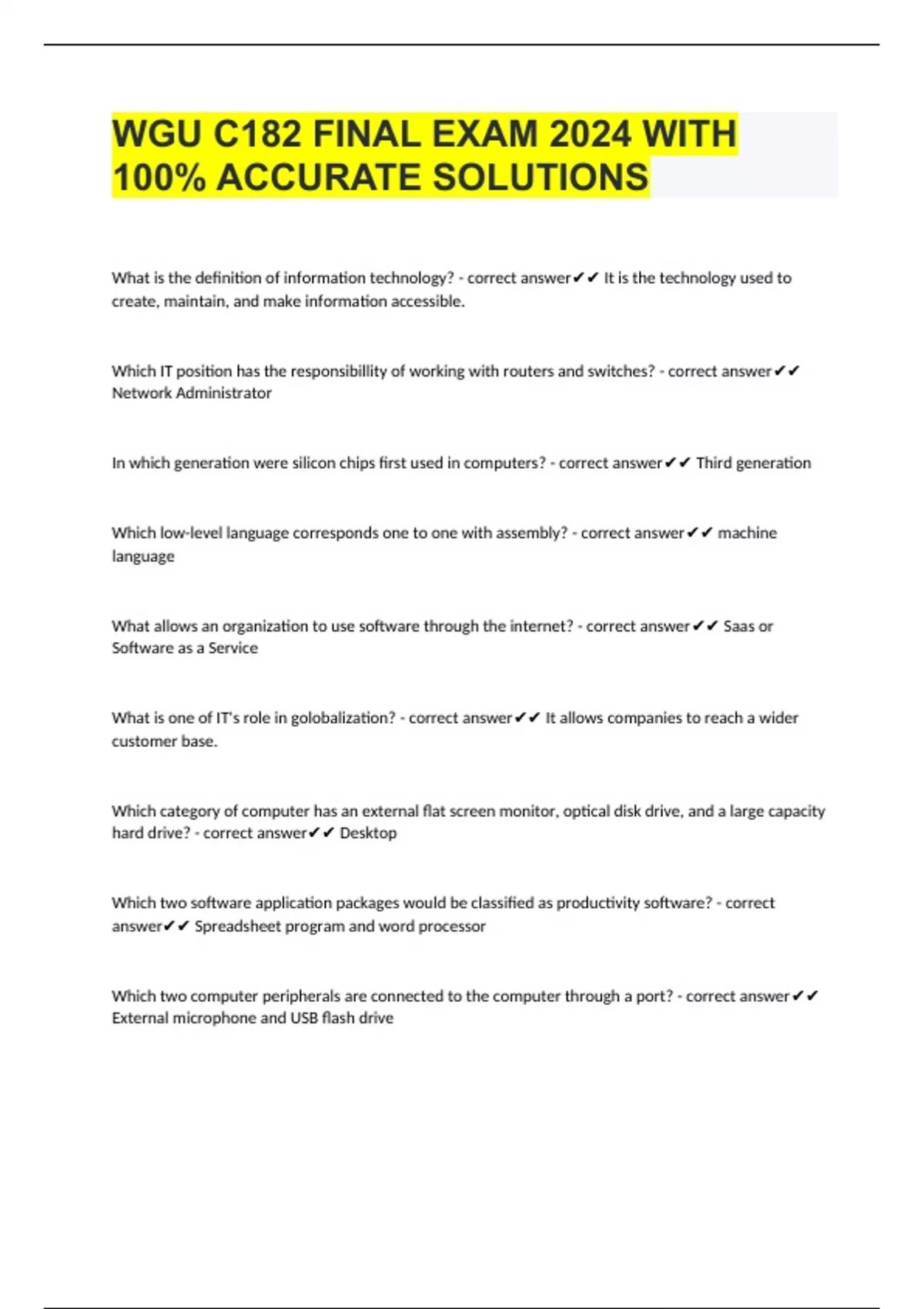 WGU C182 FINAL EXAM 2024 WITH 100% ACCURATE SOLUTIONS

What is the definition of information technology? - correct answer✔✔ It is the technology used to create, maintain, and make information accessible.

Which IT position has the responsibillity of working with routers and switches? - correct answer✔✔ Network Administrator

In which generation were silicon chips first used in computers? - correct answer✔✔ Third generation

Which low-level language corresponds one to one with assembly? - correct answer✔✔ machine language

What allows an organization to use software through the internet? - correct answer✔✔ Saas or Software as a Service

What is one of IT's role in golobalization? - correct answer✔✔ It allows companies to reach a wider customer base.

Which category of computer has an external flat screen monitor, optical disk drive, and a large capacity hard drive? - correct answer✔✔ Desktop

Which two software application packages would be classified as productivity software? - correct answer✔✔ Spreadsheet program and word processor

Which two computer peripherals are connected to the computer through a port? - correct answer✔✔ External microphone and USB flash drive